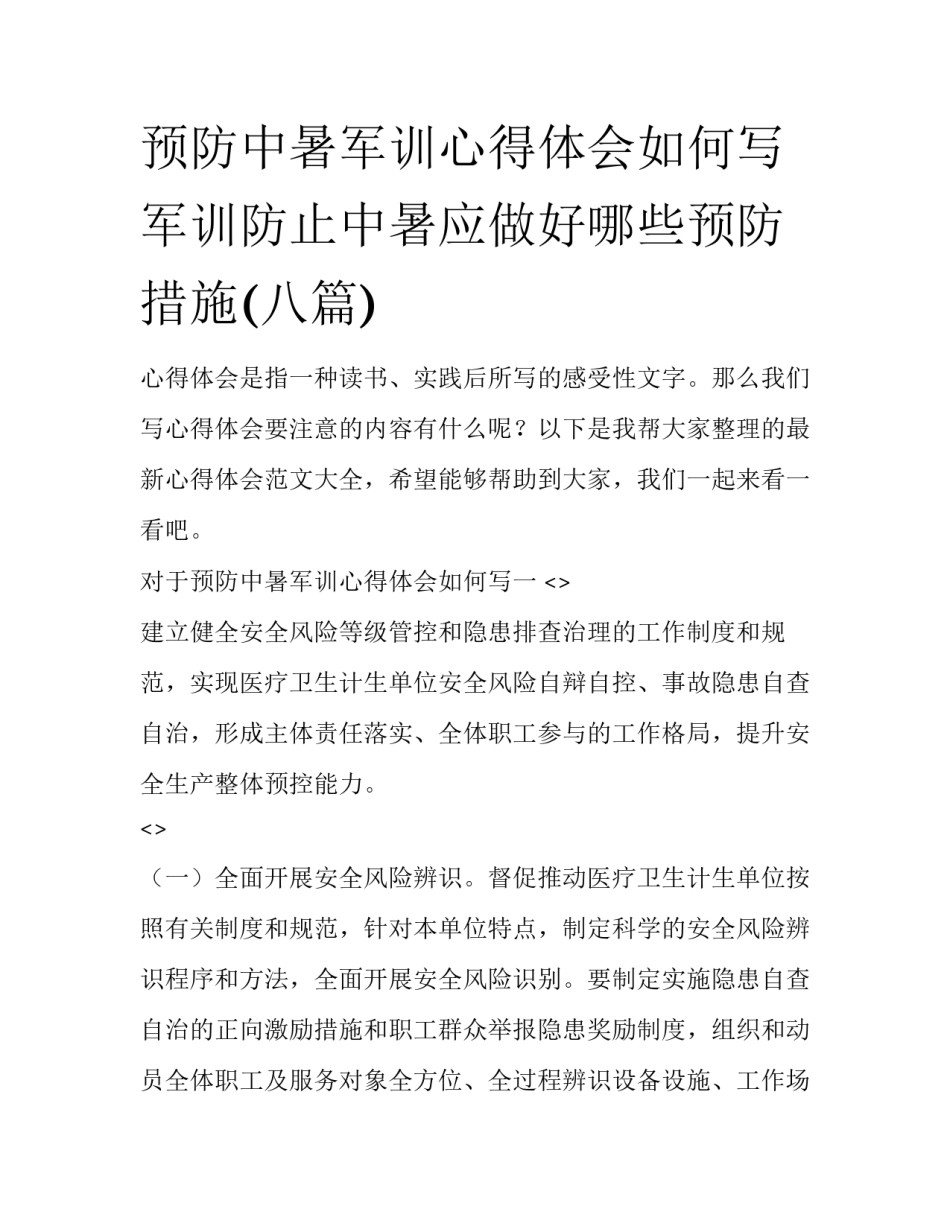 预防中暑军训心得体会如何写 军训防止中暑应做好哪些预防措施(八篇)

心得体会是指一种读书、实践后所写的感受性文字。那么我们写心得体会要注意的内容有什么呢？以下是我帮大家整理的最新心得体会范文大全，希望能够帮助到大家，我们一起来看一看吧。

对于预防中暑军训心得体会如何写一 <>

建立健全安全风险等级管控和隐患排查治理的工作制度和规范，实现医疗卫生计生单位安全风险自辩自控、事故隐患自查自治，形成主体责任落实、全体职工参与的工作格局，提升安全生产整体预控能力。

<>

（一）全面开展安全风险辨识。督促推动医疗卫生计生单位按照有关制度和规范，针对本单位特点，制定科学的安全风险辨识程序和方法，全面开展安全风险识别。要制定实施隐患自查自治的正向激励措施和职工群众举报隐患奖励制度，组织和动员全体职工及服务对象全方位、全过程辨识设备设施、工作场